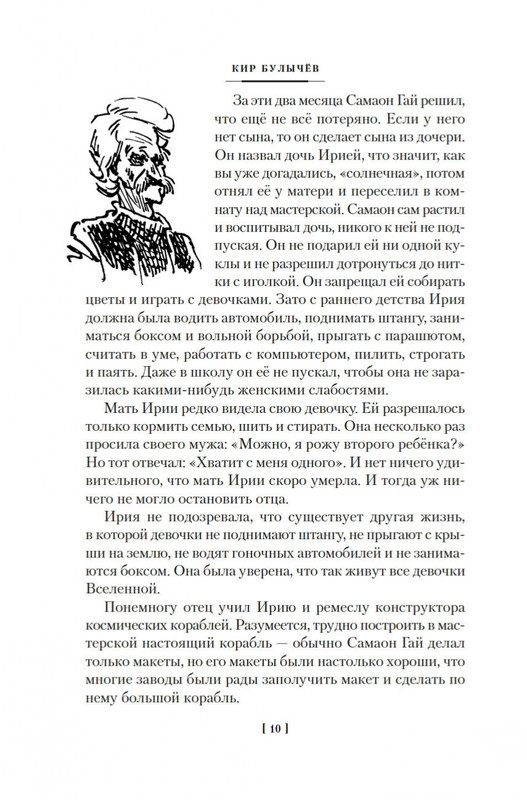 КИР БУЛЫЧЁВ

За эти два месяца Самаон Гай решил, что ещё не всё потеряно. Если у него нет сына, то он сделает сына из дочери. Он назвал дочь Ирией, что значит, как вы уже догадались, «солнечная», потом отнял её у матери и переселил в комнату над мастерской. Самаон сам растил и воспитывал дочь, никого к ней не подпуская. Он не подарил ей ни одной куклы и не разрешил дотронуться до нитки с иголкой. Он запрещал ей собирать цветы и играть с девочками. Зато с раннего детства Ирия должна была водить автомобиль, поднимать штангу, заниматься боксом и вольной борьбой, прыгать с парашютом, считать в уме, работать с компьютером, пилить, строгать и паять. Даже в школу он её не пускал, чтобы она не заразилась какими-нибудь женскими слабостями.

Мать Ирии редко видела свою девочку. Ей разрешалось только кормить семью, шить и стирать. Она несколько раз просила своего мужа: «Можно, я рожу второго ребёнка?» Но тот отвечал: «Хватит с меня одного». И нет ничего удивительного, что мать Ирии скоро умерла. И тогда уж ничего не могло остановить отца.

Ирия не подозревала, что существует другая жизнь, в которой девочки не поднимают штангу, не прыгают с крыши на землю, не водят гоночных автомобилей и не занимаются боксом. Она была уверена, что так живут все девочки Вселенной.

Понемногу отец учил Ирию и ремеслу конструктора космических кораблей. Разумеется, трудно построить в мастерской настоящий корабль — обычно Самаон Гай делал только макеты, но его макеты были настолько хороши, что многие заводы были рады заполучить макет и сделать по нему большой корабль.

[ 10 ]